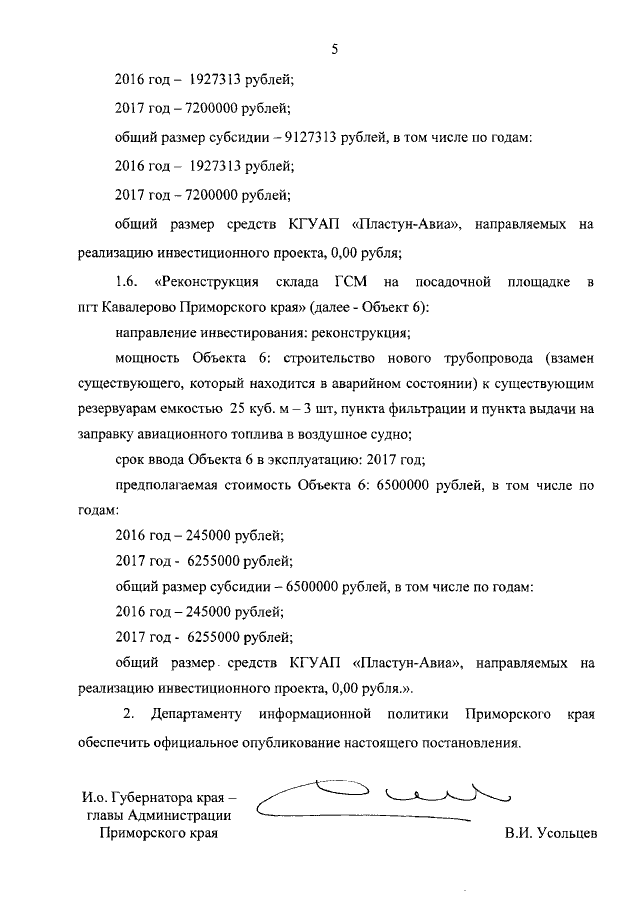 5

2016 год – 1927313 рублей;

2017 год – 7200000 рублей;

общий размер субсидии – 9127313 рублей, в том числе по годам:

2016 год – 1927313 рублей;

2017 год – 7200000 рублей;

общий размер средств КГУАП «Пластун-Авиа», направляемых на реализацию инвестиционного проекта, 0,00 рубля;

1.6. «Реконструкция склада ГСМ на посадочной площадке в пгт Кавалерово Приморского края» (далее - Объект 6):

направление инвестирования: реконструкция;

мощность Объекта 6: строительство нового трубопровода (взамен существующего, который находится в аварийном состоянии) к существующим резервуарам емкостью 25 куб. м – 3 шт, пункта фильтрации и пункта выдачи на заправку авиационного топлива в воздушное судно;

срок ввода Объекта 6 в эксплуатацию: 2017 год;

предполагаемая стоимость Объекта 6: 6500000 рублей, в том числе по годам:

2016 год – 245000 рублей;

2017 год - 6255000 рублей;

общий размер субсидии – 6500000 рублей, в том числе по годам:

2016 год – 245000 рублей;

2017 год - 6255000 рублей;

общий размер средств КГУАП «Пластун-Авиа», направляемых на реализацию инвестиционного проекта, 0,00 рубля.».

2. Департаменту информационной политики Приморского края обеспечить официальное опубликование настоящего постановления.

И.о. Губернатора края – главы Администрации Приморского края

В.И. Усольцев